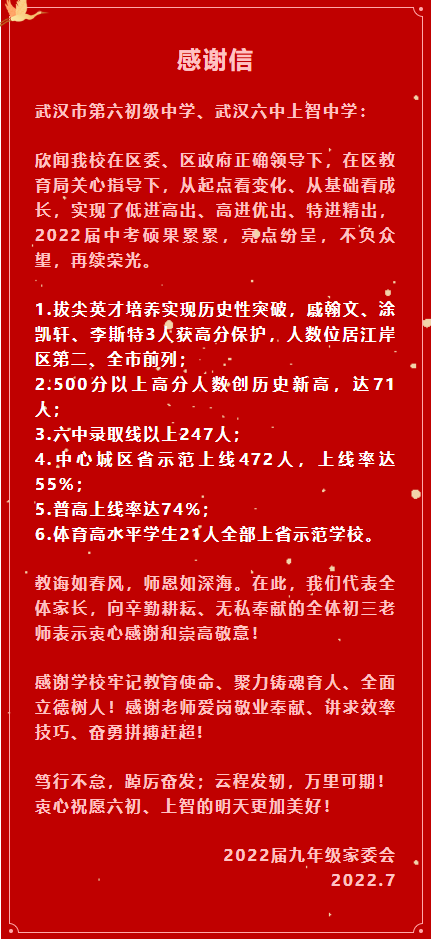 感谢信

武汉市第六初级中学、武汉六中上智中学：

欣闻我校在区委、区政府正确领导下，在区教育局关心指导下，从起点看变化、从基础看成长，实现了低进高出、高进优出、特进精出，2022届中考硕果累累，亮点纷呈，不负众望，再续荣光。

1.拔尖英才培养实现历史性突破，戚翰文、涂凯轩、李斯特3人获高分保护，人数位居江岸区第二、全市前列；
2.500分以上高分人数创历史新高，达71人；
3.六中录取线以上247人；
4.中心城区省示范上线472人，上线率达55%；
5.普高上线率达74%；
6.体育高水平学生21人全部上省示范学校。

教诲如春风，师恩如深海。在此，我们代表全体家长，向辛勤耕耘、无私奉献的全体初三老师表示衷心感谢和崇高敬意！

感谢学校牢记教育使命、聚力铸魂育人、全面立德树人！感谢老师爱岗敬业奉献、讲求效率技巧、奋勇拼搏赶超！

笃行不怠，踔厉奋发；云程发轫，万里可期！衷心祝愿六初、上智的明天更加美好！

2022届九年级家委会
2022.7